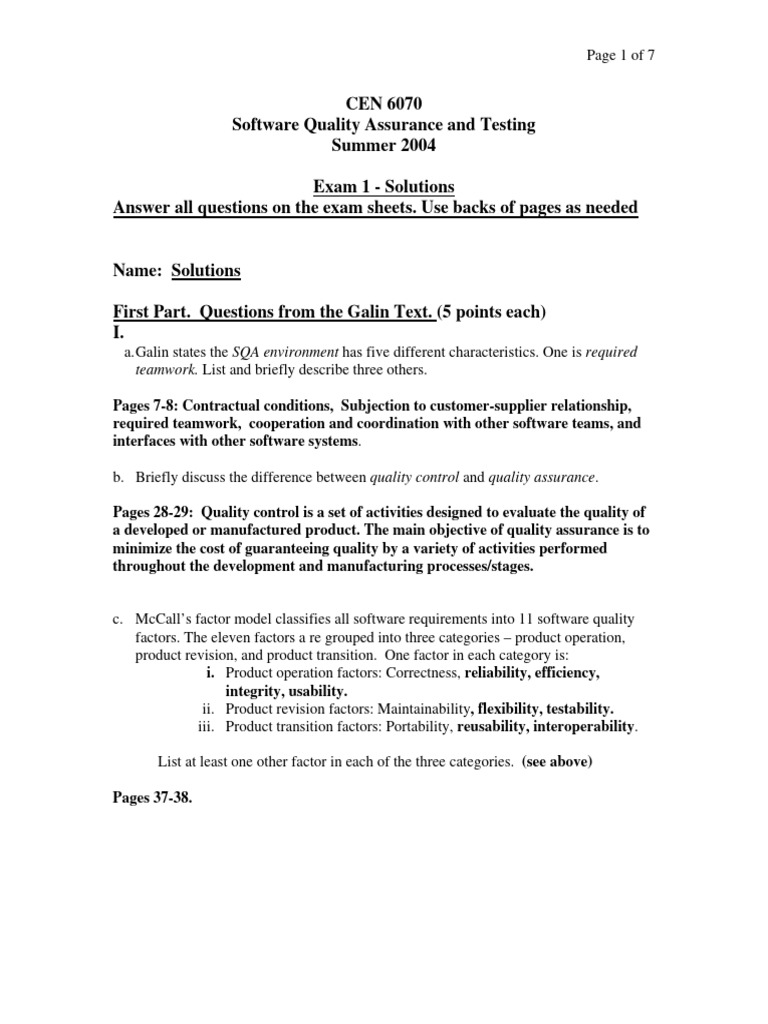 Page 1 of 7

CEN 6070
Software Quality Assurance and Testing
Summer 2004

Exam 1 - Solutions
Answer all questions on the exam sheets. Use backs of pages as needed

Name: Solutions

First Part. Questions from the Galin Text. (5 points each)
I.

a. Galin states the SQA environment has five different characteristics. One is required teamwork. List and briefly describe three others.

Pages 7-8: Contractual conditions, Subjection to customer-supplier relationship, required teamwork, cooperation and coordination with other software teams, and interfaces with other software systems.

b. Briefly discuss the difference between quality control and quality assurance.

Pages 28-29: Quality control is a set of activities designed to evaluate the quality of a developed or manufactured product. The main objective of quality assurance is to minimize the cost of guaranteeing quality by a variety of activities performed throughout the development and manufacturing processes/stages.

c. McCall's factor model classifies all software requirements into 11 software quality factors. The eleven factors a re grouped into three categories – product operation, product revision, and product transition. One factor in each category is:
i. Product operation factors: Correctness, reliability, efficiency, integrity, usability.
ii. Product revision factors: Maintainability, flexibility, testability.
iii. Product transition factors: Portability, reusability, interoperability.

List at least one other factor in each of the three categories. (see above)

Pages 37-38.